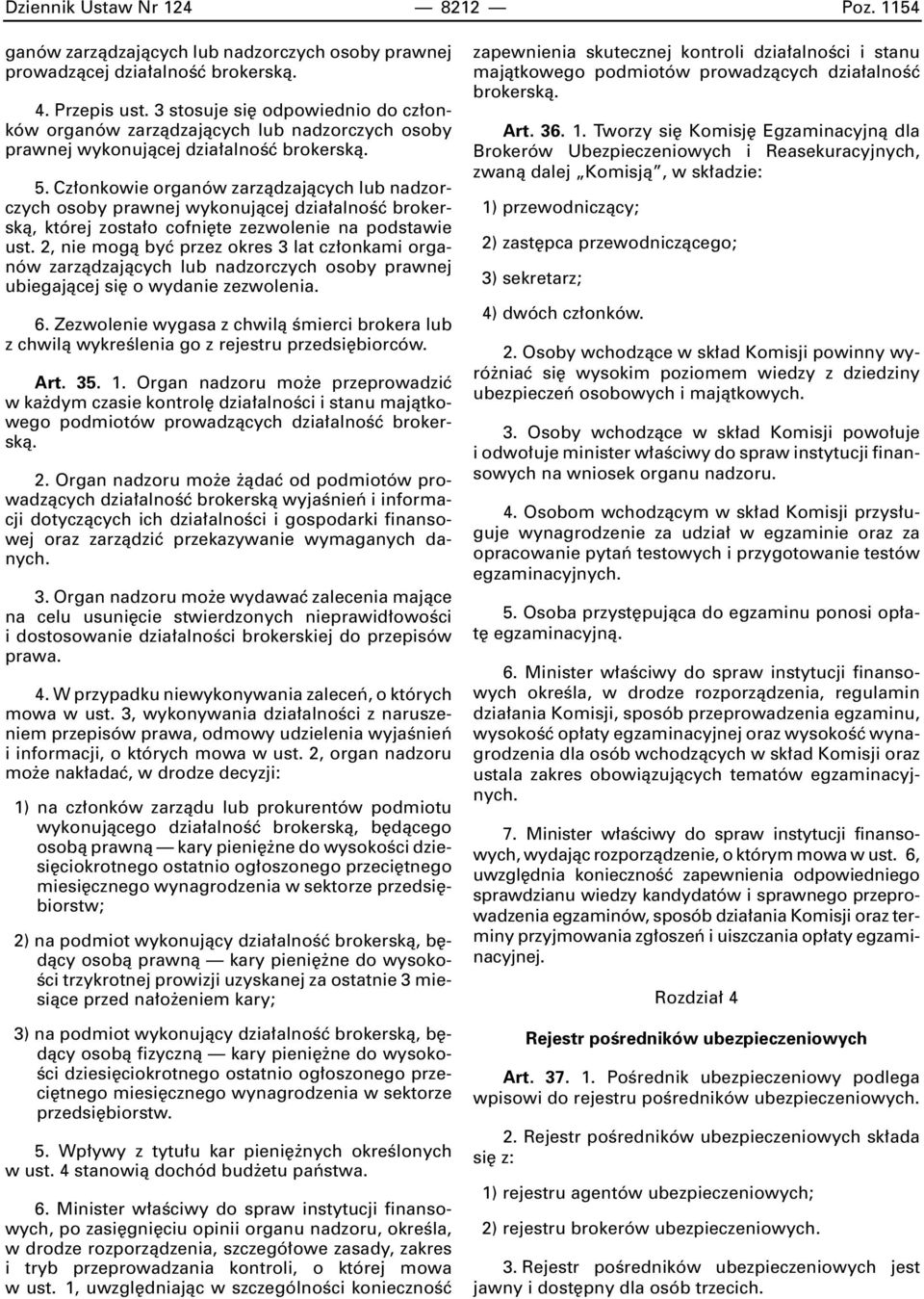 Dziennik Ustaw Nr 124 — 8212 — Poz. 1154

ganów zarządzających lub nadzorczych osoby prawnej prowadzącej działalność brokerską.

4. Przepis ust. 3 stosuje się odpowiednio do członków organów zarządzających lub nadzorczych osoby prawnej wykonującej działalność brokerską.

5. Członkowie organów zarządzających lub nadzorczych osoby prawnej wykonującej działalność brokerską, której zostało cofnięte zezwolenie na podstawie ust. 2, nie mogą być przez okres 3 lat członkami organów zarządzających lub nadzorczych osoby prawnej ubiegającej się o wydanie zezwolenia.

6. Zezwolenie wygasa z chwilą śmierci brokera lub z chwilą wykreślenia go z rejestru przedsiębiorców.

Art. 35. 1. Organ nadzoru może przeprowadzić w każdym czasie kontrolę działalności i stanu majątkowego podmiotów prowadzących działalność brokerską.

2. Organ nadzoru może żądać od podmiotów prowadzących działalność brokerską wyjaśnień i informacji dotyczących ich działalności i gospodarki finansowej oraz zarządzić przekazywanie wymaganych danych.

3. Organ nadzoru może wydawać zalecenia mające na celu usunięcie stwierdzonych nieprawidłowości i dostosowanie działalności brokerskiej do przepisów prawa.

4. W przypadku niewykonywania zaleceń, o których mowa w ust. 3, wykonywania działalności z naruszeniem przepisów prawa, odmowy udzielenia wyjaśnień i informacji, o których mowa w ust. 2, organ nadzoru może nakładać, w drodze decyzji:

1) na członków zarządu lub prokurentów podmiotu wykonującego działalność brokerską, będącego osobą prawną — kary pieniężne do wysokości dziesięciokrotnego ostatnio ogłoszonego przeciętnego miesięcznego wynagrodzenia w sektorze przedsiębiorstw;

2) na podmiot wykonujący działalność brokerską, będący osobą prawną — kary pieniężne do wysokości trzykrotnej prowizji uzyskanej za ostatnie 3 miesiące przed nałożeniem kary;

3) na podmiot wykonujący działalność brokerską, będący osobą fizyczną — kary pieniężne do wysokości dziesięciokrotnego ostatnio ogłoszonego przeciętnego miesięcznego wynagrodzenia w sektorze przedsiębiorstw.

5. Wpływy z tytułu kar pieniężnych określonych w ust. 4 stanowią dochód budżetu państwa.

6. Minister właściwy do spraw instytucji finansowych, po zasięgnięciu opinii organu nadzoru, określa, w drodze rozporządzenia, szczegółowe zasady, zakres i tryb przeprowadzania kontroli, o której mowa w ust. 1, uwzględniając w szczególności konieczność zapewnienia skutecznej kontroli działalności i stanu majątkowego podmiotów prowadzących działalność brokerską.

Art. 36. 1. Tworzy się Komisję Egzaminacyjną dla Brokerów Ubezpieczeniowych i Reasekuracyjnych, zwaną dalej „Komisją”, w składzie:

1) przewodniczący;

2) zastępca przewodniczącego;

3) sekretarz;

4) dwóch członków.

2. Osoby wchodzące w skład Komisji powinny wyróżniać się wysokim poziomem wiedzy z dziedziny ubezpieczeń osobowych i majątkowych.

3. Osoby wchodzące w skład Komisji powołuje i odwołuje minister właściwy do spraw instytucji finansowych na wniosek organu nadzoru.

4. Osobom wchodzącym w skład Komisji przysługuje wynagrodzenie za udział w egzaminie oraz za opracowanie pytań testowych i przygotowanie testów egzaminacyjnych.

5. Osoba przystępująca do egzaminu ponosi opłatę egzaminacyjną.

6. Minister właściwy do spraw instytucji finansowych określa, w drodze rozporządzenia, regulamin działania Komisji, sposób przeprowadzenia egzaminu, wysokość opłaty egzaminacyjnej oraz wysokość wynagrodzenia dla osób wchodzących w skład Komisji oraz ustala zakres obowiązujących tematów egzaminacyjnych.

7. Minister właściwy do spraw instytucji finansowych, wydając rozporządzenie, o którym mowa w ust. 6, uwzględnia konieczność zapewnienia odpowiedniego sprawdzianu wiedzy kandydatów i sprawnego przeprowadzenia egzaminów, sposób działania Komisji oraz terminy przyjmowania zgłoszeń i uiszczania opłaty egzaminacyjnej.

Rozdział 4

Rejestr pośredników ubezpieczeniowych

Art. 37. 1. Pośrednik ubezpieczeniowy podlega wpisowi do rejestru pośredników ubezpieczeniowych.

2. Rejestr pośredników ubezpieczeniowych składa się z:

1) rejestru agentów ubezpieczeniowych;

2) rejestru brokerów ubezpieczeniowych.

3. Rejestr pośredników ubezpieczeniowych jest jawny i dostępny dla osób trzecich.